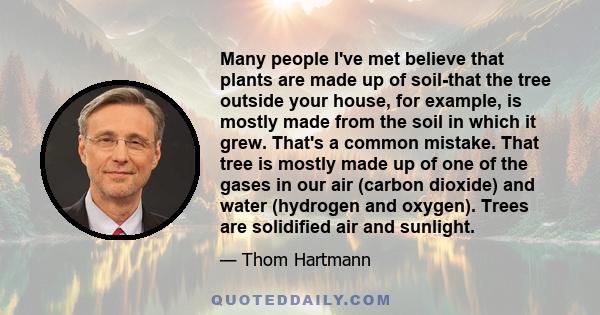 Many people I've met believe that plants are made up of soil-that the tree outside your house, for example, is mostly made from the soil in which it grew. That's a common mistake. That tree is mostly made up of one of the gases in our air (carbon dioxide) and water (hydrogen and oxygen). Trees are solidified air and sunlight.

— Thom Hartmann

QUOTEDDAILY.COM